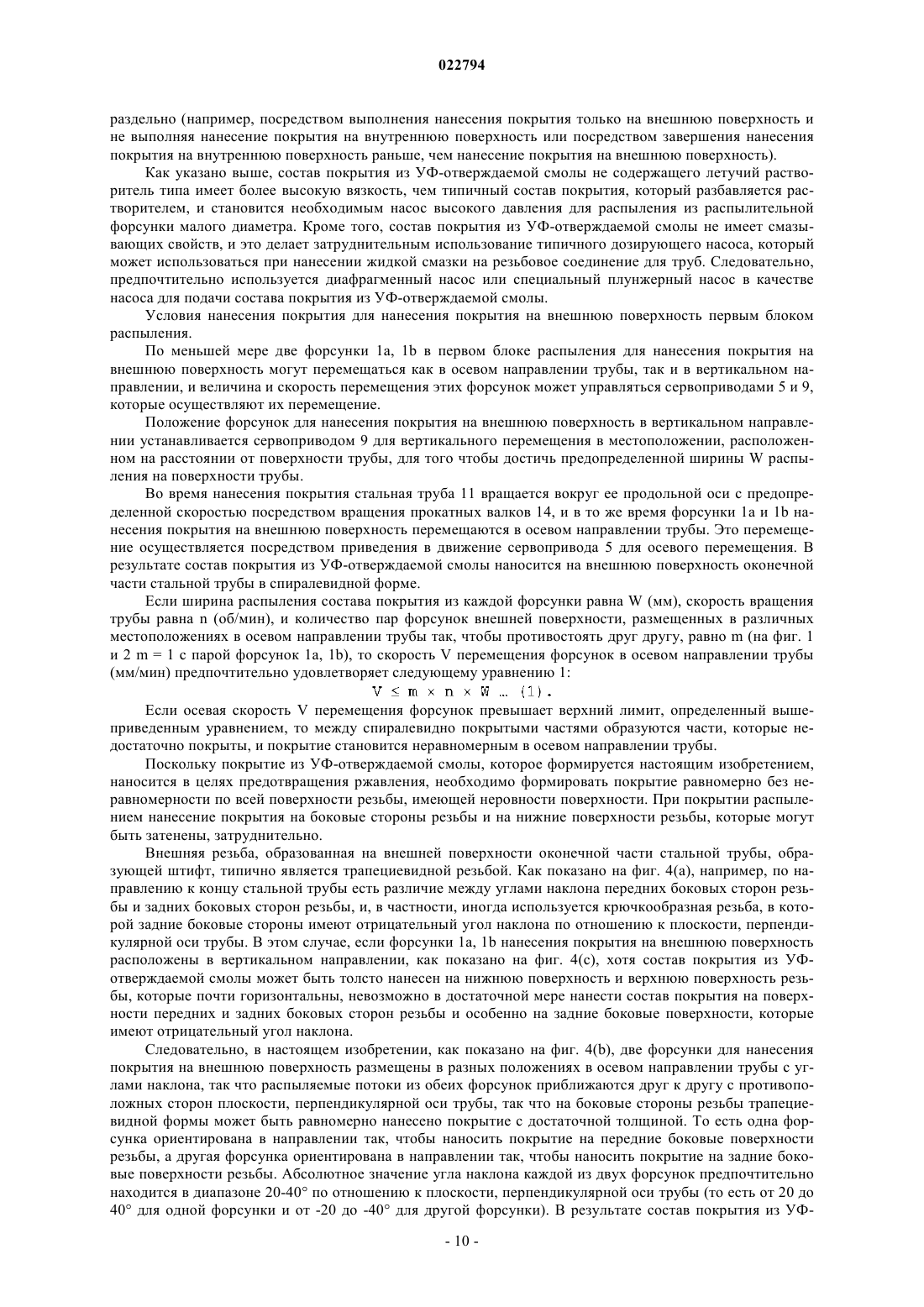 022794

раздельно (например, посредством выполнения нанесения покрытия только на внешнюю поверхность и не выполняя нанесение покрытия на внутреннюю поверхность или посредством завершения нанесения покрытия на внутреннюю поверхность раньше, чем нанесение покрытия на внешнюю поверхность).

Как указано выше, состав покрытия из УФ-отверждаемой смолы не содержащего летучий растворитель типа имеет более высокую вязкость, чем типичный состав покрытия, который разбавляется растворителем, и становится необходимым насос высокого давления для распыления из распылительной форсунки малого диаметра. Кроме того, состав покрытия из УФ-отверждаемой смолы не имеет смазывающих свойств, и это делает затруднительным использование типичного дозирующего насоса, который может использоваться при нанесении жидкой смазки на резьбовое соединение для труб. Следовательно, предпочтительно используется диафрагменный насос или специальный плунжерный насос в качестве насоса для подачи состава покрытия из УФ-отверждаемой смолы.

Условия нанесения покрытия для нанесения покрытия на внешнюю поверхность первым блоком распыления.

По меньшей мере две форсунки 1a, 1b в первом блоке распыления для нанесения покрытия на внешнюю поверхность могут перемещаться как в осевом направлении трубы, так и в вертикальном направлении, и величина и скорость перемещения этих форсунок может управляться сервоприводами 5 и 9, которые осуществляют их перемещение.

Положение форсунок для нанесения покрытия на внешнюю поверхность в вертикальном направлении устанавливается сервоприводом 9 для вертикального перемещения в местоположении, расположенном на расстоянии от поверхности трубы, для того чтобы достичь предопределенной ширины W распыления на поверхности трубы.

Во время нанесения покрытия стальная труба 11 вращается вокруг ее продольной оси с предопределенной скоростью посредством вращения прокатных валков 14, и в то же время форсунки 1a и 1b нанесения покрытия на внешнюю поверхность перемещаются в осевом направлении трубы. Это перемещение осуществляется посредством приведения в движение сервопривода 5 для осевого перемещения. В результате состав покрытия из УФ-отверждаемой смолы наносится на внешнюю поверхность оконечной части стальной трубы в спиралевидной форме.

Если ширина распыления состава покрытия из каждой форсунки равна W (мм), скорость вращения трубы равна n (об/мин), и количество пар форсунок внешней поверхности, размещенных в различных местоположениях в осевом направлении трубы так, чтобы противостоять друг другу, равно m (на фиг. 1 и 2 m = 1 с парой форсунок 1a, 1b), то скорость V перемещения форсунок в осевом направлении трубы (мм/мин) предпочтительно удовлетворяет следующему уравнению 1:

$V \leq m \times n \times W$ … (1).

Если осевая скорость V перемещения форсунок превышает верхний лимит, определенный вышеприведенным уравнением, то между спиралевидно покрытыми частями образуются части, которые недостаточно покрыты, и покрытие становится неравномерным в осевом направлении трубы.

Поскольку покрытие из УФ-отверждаемой смолы, которое формируется настоящим изобретением, наносится в целях предотвращения ржавления, необходимо формировать покрытие равномерно без неравномерности по всей поверхности резьбы, имеющей неровности поверхности. При покрытии распылением нанесение покрытия на боковые стороны резьбы и на нижние поверхности резьбы, которые могут быть затенены, затруднительно.

Внешняя резьба, образованная на внешней поверхности оконечной части стальной трубы, образующей штифт, типично является трапециевидной резьбой. Как показано на фиг. 4(a), например, по направлению к концу стальной трубы есть различие между углами наклона передних боковых сторон резьбы и задних боковых сторон резьбы, и, в частности, иногда используется крючкообразная резьба, в которой задние боковые стороны имеют отрицательный угол наклона по отношению к плоскости, перпендикулярной оси трубы. В этом случае, если форсунки 1a, 1b нанесения покрытия на внешнюю поверхность расположены в вертикальном направлении, как показано на фиг. 4(c), хотя состав покрытия из УФ-отверждаемой смолы может быть толсто нанесен на нижнюю поверхность и верхнюю поверхность резьбы, которые почти горизонтальны, невозможно в достаточной мере нанести состав покрытия на поверхности передних и задних боковых сторон резьбы и особенно на задние боковые поверхности, которые имеют отрицательный угол наклона.

Следовательно, в настоящем изобретении, как показано на фиг. 4(b), две форсунки для нанесения покрытия на внешнюю поверхность размещены в разных положениях в осевом направлении трубы с углами наклона, так что распыляемые потоки из обеих форсунок приближаются друг к другу с противоположных сторон плоскости, перпендикулярной оси трубы, так что на боковые стороны резьбы трапециевидной формы может быть равномерно нанесено покрытие с достаточной толщиной. То есть одна форсунка ориентирована в направлении так, чтобы наносить покрытие на передние боковые поверхности резьбы, а другая форсунка ориентирована в направлении так, чтобы наносить покрытие на задние боковые поверхности резьбы. Абсолютное значение угла наклона каждой из двух форсунок предпочтительно находится в диапазоне 20-40° по отношению к плоскости, перпендикулярной оси трубы (то есть от 20 до 40° для одной форсунки и от -20 до -40° для другой форсунки). В результате состав покрытия из УФ-

- 10 -